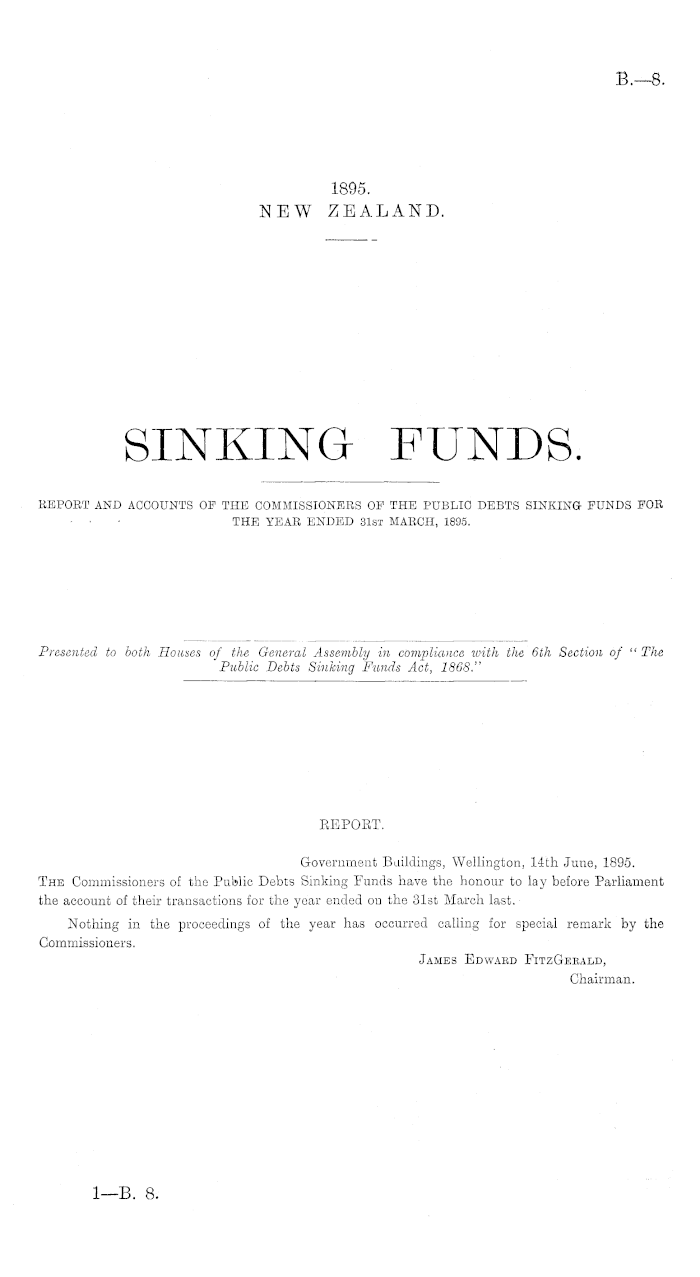 B.—8.

1895.
NEW ZEALAND.

SINKING FUNDS.

REPORT AND ACCOUNTS OF THE COMMISSIONERS OF THE PUBLIC DEBTS SINKING FUNDS FOR THE YEAR ENDED 31ST MARCH, 1895.

Presented to both Houses of the General Assembly in compliance with the 6th Section of "The Public Debts Sinking Funds Act, 1868."

REPORT.

Government Buildings, Wellington, 14th June, 1895.

THE Commissioners of the Public Debts Sinking Funds have the honour to lay before Parliament the account of their transactions for the year ended on the 31st March last.

Nothing in the proceedings of the year has occurred calling for special remark by the Commissioners.

JAMES EDWARD FITZGERALD,
Chairman.

1—B. 8.